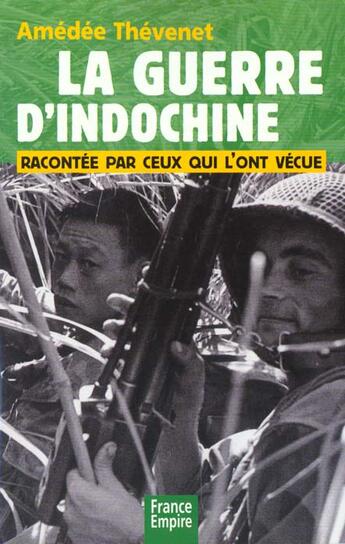 Amédée Thévenet

LA GUERRE D'INDOCHINE

RACONTÉE PAR CEUX QUI L'ONT VÉCUE

France Empire